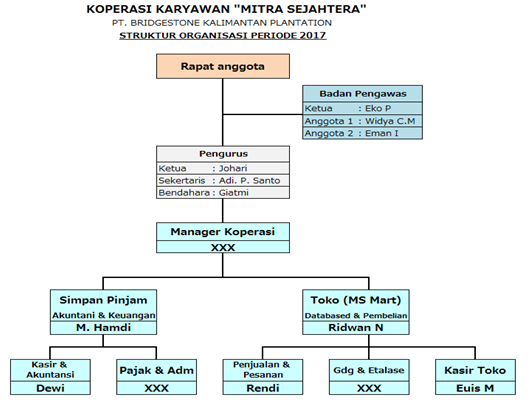 KOPERASI KARYAWAN "MITRA SEJAHTERA"
PT. BRIDGESTONE KALIMANTAN PLANTATION
STRUKTUR ORGANISASI PERIODE 2017

Rapat anggota

Badan Pengawas
Ketua : Eko P
Anggota 1 : Widya C.M
Anggota 2 : Eman I

Pengurus
Ketua : Johari
Sekertaris : Adi. P. Santo
Bendahara : Giatmi

Manager Koperasi
XXX

Simpan Pinjam
Akuntani & Keuangan
M. Hamdi

Toko (MS Mart)
Databased & Pembelian
Ridwan N

Kasir & Akuntansi
Dewi

Pajak & Adm
XXX

Penjualan & Pesanan
Rendi

Gdg & Etalase
XXX

Kasir Toko
Euis M